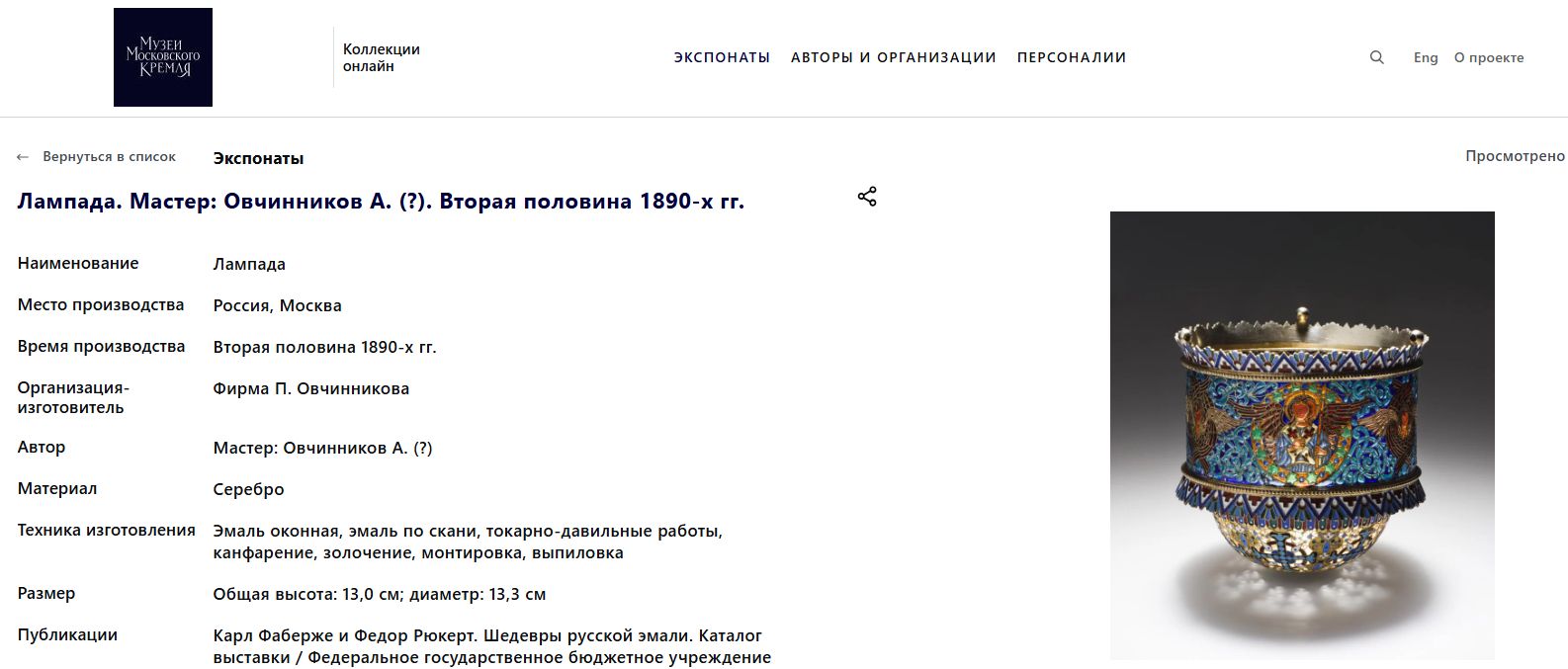 Музеи Московского Кремля

Коллекции онлайн

ЭКСПОНАТЫ АВТОРЫ И ОРГАНИЗАЦИИ ПЕРСОНАЛИИ

Eng О проекте

← Вернуться в список

Экспонаты

Просмотрено

Лампада. Мастер: Овчинников А. (?). Вторая половина 1890-х гг.

| | |
|---|---|
| Наименование | Лампада |
| Место производства | Россия, Москва |
| Время производства | Вторая половина 1890-х гг. |
| Организация-изготовитель | Фирма П. Овчинникова |
| Автор | Мастер: Овчинников А. (?) |
| Материал | Серебро |
| Техника изготовления | Эмаль оконная, эмаль по скани, токарно-давильные работы, канфарение, золочение, монтировка, выпиловка |
| Размер | Общая высота: 13,0 см; диаметр: 13,3 см |
| Публикации | Карл Фаберже и Федор Рюкерт. Шедевры русской эмали. Каталог выставки / Федеральное государственное бюджетное учреждение |